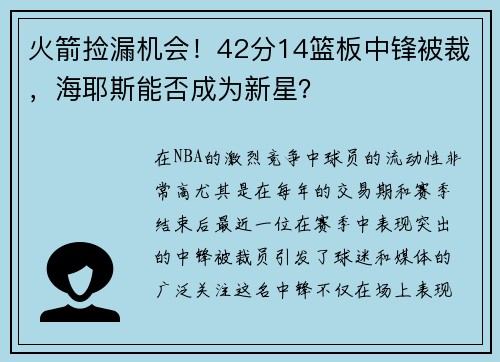 火箭捡漏机会！42分14篮板中锋被裁，海耶斯能否成为新星？

在NBA的激烈竞争中球员的流动性非常高尤其是在每年的交易期和赛季结束后最近一位在赛季中表现突出的中锋被裁员引发了球迷和媒体的广泛关注这名中锋不仅在场上表现